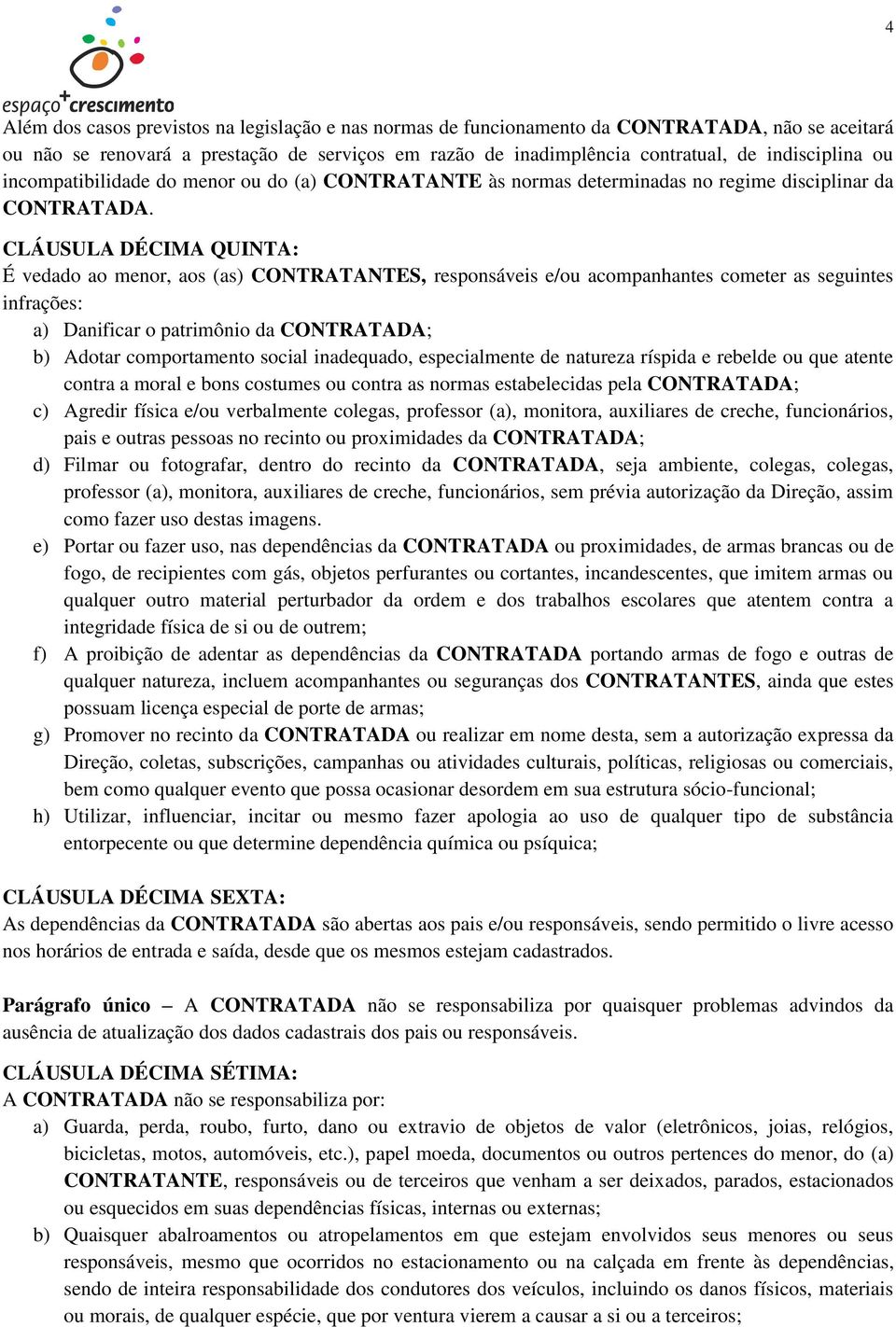 4

espaço+crescimento

Além dos casos previstos na legislação e nas normas de funcionamento da CONTRATADA, não se aceitará ou não se renovará a prestação de serviços em razão de inadimplência contratual, de indisciplina ou incompatibilidade do menor ou do (a) CONTRATANTE às normas determinadas no regime disciplinar da CONTRATADA.

CLÁUSULA DÉCIMA QUINTA:
É vedado ao menor, aos (as) CONTRATANTES, responsáveis e/ou acompanhantes cometer as seguintes infrações:
a) Danificar o patrimônio da CONTRATADA;
b) Adotar comportamento social inadequado, especialmente de natureza ríspida e rebelde ou que atente contra a moral e bons costumes ou contra as normas estabelecidas pela CONTRATADA;
c) Agredir física e/ou verbalmente colegas, professor (a), monitora, auxiliares de creche, funcionários, pais e outras pessoas no recinto ou proximidades da CONTRATADA;
d) Filmar ou fotografar, dentro do recinto da CONTRATADA, seja ambiente, colegas, colegas, professor (a), monitora, auxiliares de creche, funcionários, sem prévia autorização da Direção, assim como fazer uso destas imagens.
e) Portar ou fazer uso, nas dependências da CONTRATADA ou proximidades, de armas brancas ou de fogo, de recipientes com gás, objetos perfurantes ou cortantes, incandescentes, que imitem armas ou qualquer outro material perturbador da ordem e dos trabalhos escolares que atentem contra a integridade física de si ou de outrem;
f) A proibição de adentar as dependências da CONTRATADA portando armas de fogo e outras de qualquer natureza, incluem acompanhantes ou seguranças dos CONTRATANTES, ainda que estes possuam licença especial de porte de armas;
g) Promover no recinto da CONTRATADA ou realizar em nome desta, sem a autorização expressa da Direção, coletas, subscrições, campanhas ou atividades culturais, políticas, religiosas ou comerciais, bem como qualquer evento que possa ocasionar desordem em sua estrutura sócio-funcional;
h) Utilizar, influenciar, incitar ou mesmo fazer apologia ao uso de qualquer tipo de substância entorpecente ou que determine dependência química ou psíquica;

CLÁUSULA DÉCIMA SEXTA:
As dependências da CONTRATADA são abertas aos pais e/ou responsáveis, sendo permitido o livre acesso nos horários de entrada e saída, desde que os mesmos estejam cadastrados.

Parágrafo único – A CONTRATADA não se responsabiliza por quaisquer problemas advindos da ausência de atualização dos dados cadastrais dos pais ou responsáveis.

CLÁUSULA DÉCIMA SÉTIMA:
A CONTRATADA não se responsabiliza por:
a) Guarda, perda, roubo, furto, dano ou extravio de objetos de valor (eletrônicos, joias, relógios, bicicletas, motos, automóveis, etc.), papel moeda, documentos ou outros pertences do menor, do (a) CONTRATANTE, responsáveis ou de terceiros que venham a ser deixados, parados, estacionados ou esquecidos em suas dependências físicas, internas ou externas;
b) Quaisquer abalroamentos ou atropelamentos em que estejam envolvidos seus menores ou seus responsáveis, mesmo que ocorridos no estacionamento ou na calçada em frente às dependências, sendo de inteira responsabilidade dos condutores dos veículos, incluindo os danos físicos, materiais ou morais, de qualquer espécie, que por ventura vierem a causar a si ou a terceiros;